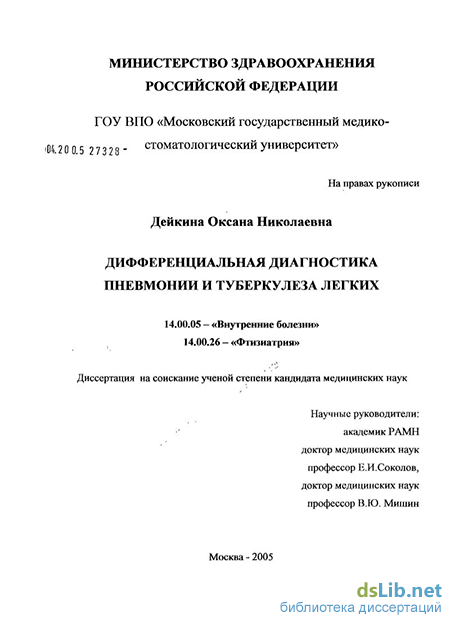 МИНИСТЕРСТВО ЗДРАВООХРАНЕНИЯ РОССИЙСКОЙ ФЕДЕРАЦИИ

ГОУ ВПО «Московский государственный медико-стоматологический университет»

04.2005 27328 -

На правах рукописи

Дейкина Оксана Николаевна

ДИФФЕРЕНЦИАЛЬНАЯ ДИАГНОСТИКА ПНЕВМОНИИ И ТУБЕРКУЛЕЗА ЛЕГКИХ

14.00.05 – «Внутренние болезни»
14.00.26 – «Фтизиатрия»

Диссертация на соискание ученой степени кандидата медицинских наук

Научные руководители:
академик РАМН
доктор медицинских наук
профессор Е.И.Соколов,
доктор медицинских наук
профессор В.Ю. Мишин

Москва - 2005

dsLib.net
библиотека диссертаций